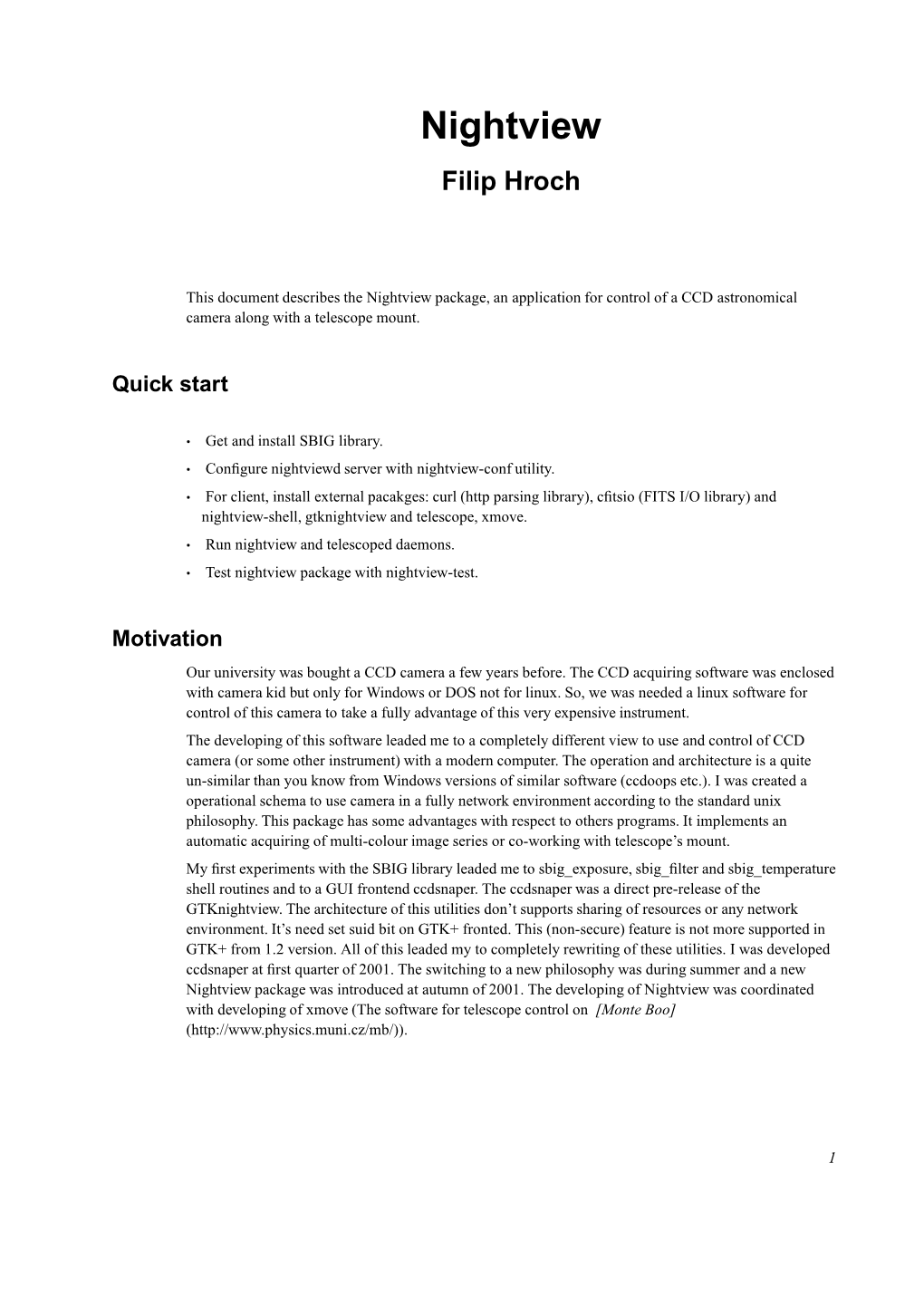 Nightview

Filip Hroch

This document describes the Nightview package, an application for control of a CCD astronomical camera along with a telescope mount.

Quick start

• Get and install SBIG library.
• Configure nightviewd server with nightview-conf utility.
• For client, install external pacakges: curl (http parsing library), cfitsio (FITS I/O library) and nightview-shell, gtknightview and telescope, xmove.
• Run nightview and telescoped daemons.
• Test nightview package with nightview-test.

Motivation

Our university was bought a CCD camera a few years before. The CCD acquiring software was enclosed with camera kid but only for Windows or DOS not for linux. So, we was needed a linux software for control of this camera to take a fully advantage of this very expensive instrument.

The developing of this software leaded me to a completely different view to use and control of CCD camera (or some other instrument) with a modern computer. The operation and architecture is a quite un-similar than you know from Windows versions of similar software (ccdoops etc.). I was created a operational schema to use camera in a fully network environment according to the standard unix philosophy. This package has some advantages with respect to others programs. It implements an automatic acquiring of multi-colour image series or co-working with telescope's mount.

My first experiments with the SBIG library leaded me to sbig_exposure, sbig_filter and sbig_temperature shell routines and to a GUI frontend ccdsnaper. The ccdsnaper was a direct pre-release of the GTKnightview. The architecture of this utilities don't supports sharing of resources or any network environment. It's need set suid bit on GTK+ fronted. This (non-secure) feature is not more supported in GTK+ from 1.2 version. All of this leaded my to completely rewriting of these utilities. I was developed ccdsnaper at first quarter of 2001. The switching to a new philosophy was during summer and a new Nightview package was introduced at autumn of 2001. The developing of Nightview was coordinated with developing of xmove (The software for telescope control on [Monte Boo] (http://www.physics.muni.cz/mb/)).

1